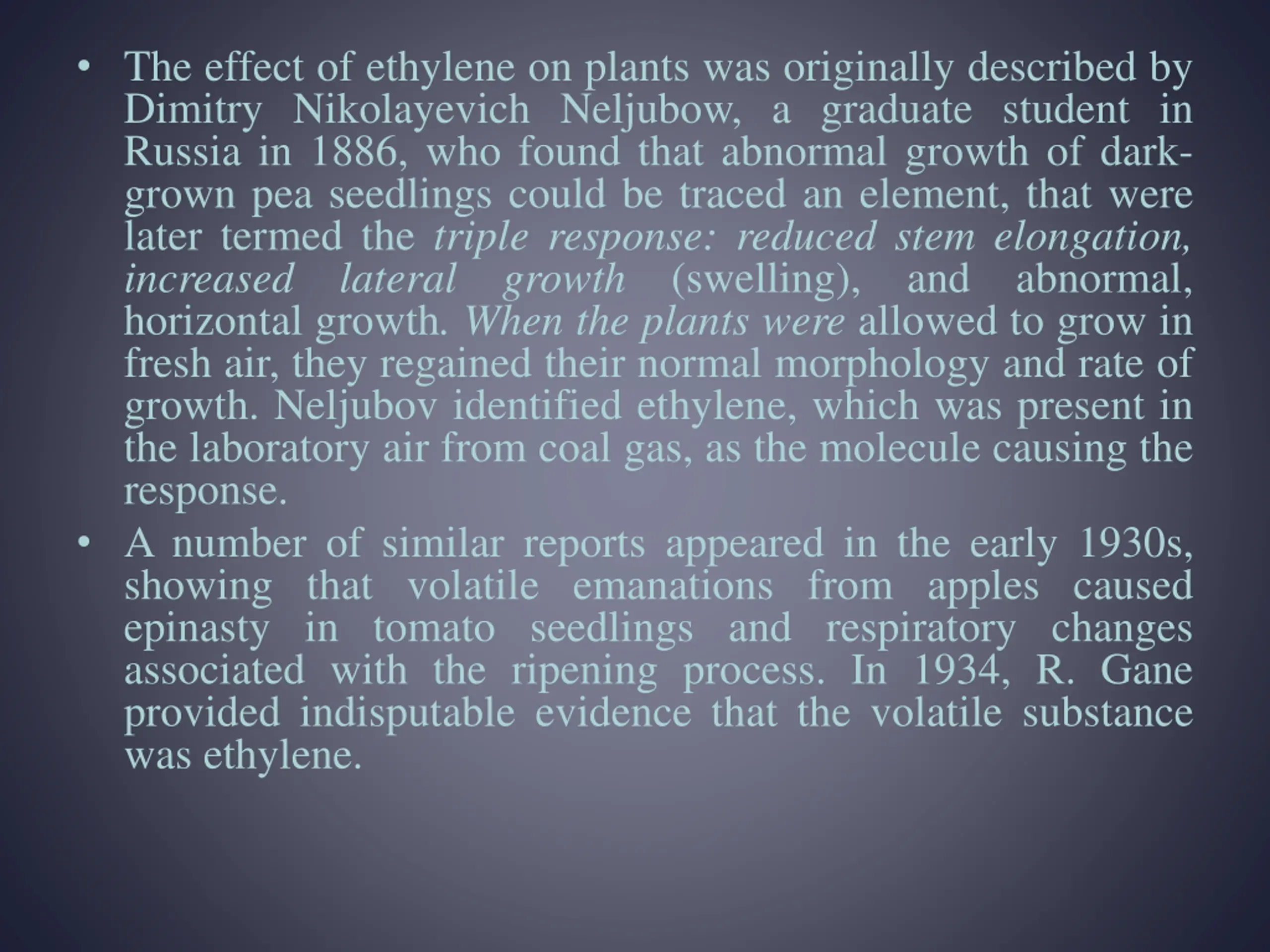 • The effect of ethylene on plants was originally described by Dimitry Nikolayevich Neljubow, a graduate student in Russia in 1886, who found that abnormal growth of dark-grown pea seedlings could be traced an element, that were later termed the triple response: reduced stem elongation, increased lateral growth (swelling), and abnormal, horizontal growth. When the plants were allowed to grow in fresh air, they regained their normal morphology and rate of growth. Neljubov identified ethylene, which was present in the laboratory air from coal gas, as the molecule causing the response.

• A number of similar reports appeared in the early 1930s, showing that volatile emanations from apples caused epinasty in tomato seedlings and respiratory changes associated with the ripening process. In 1934, R. Gane provided indisputable evidence that the volatile substance was ethylene.